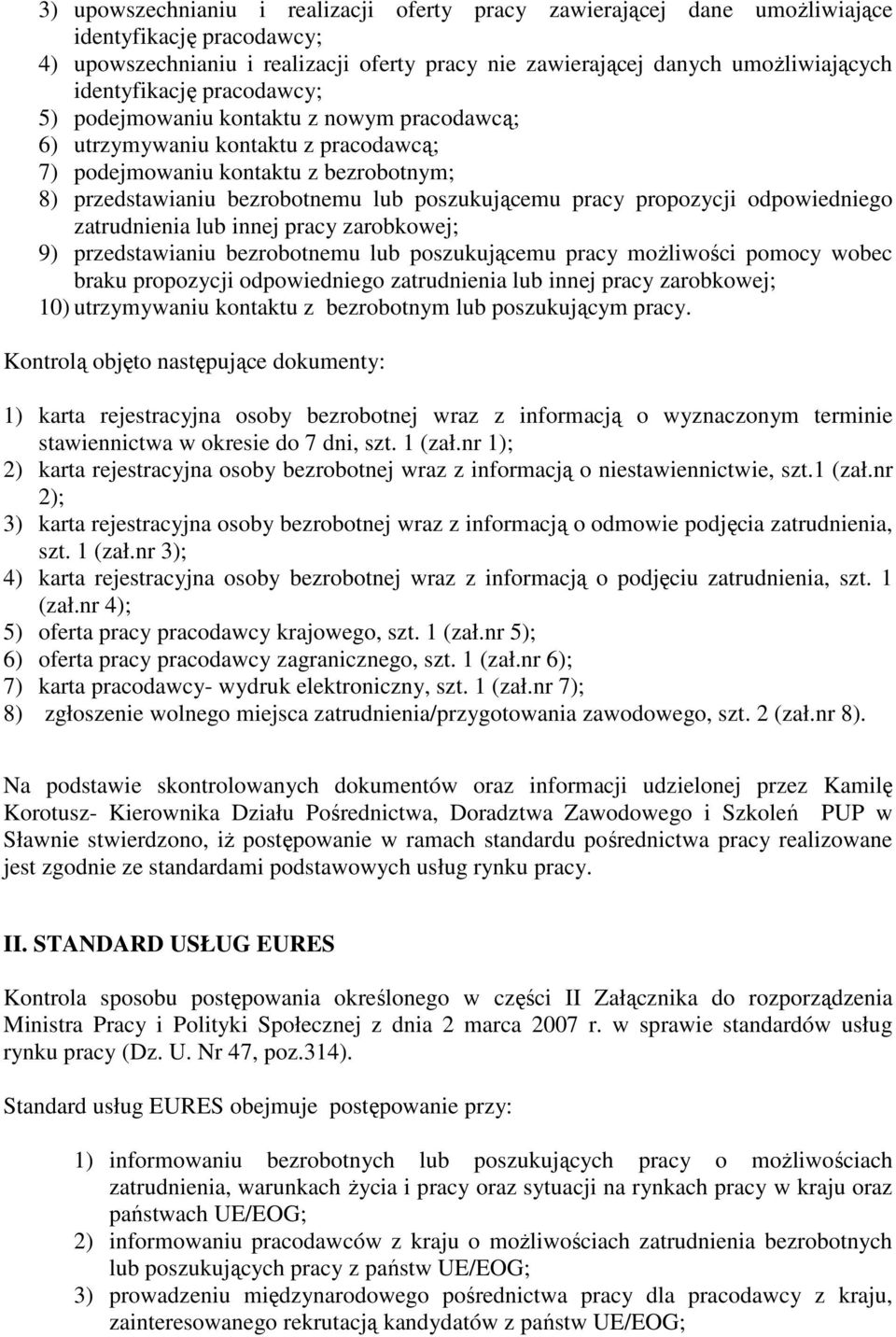 3) upowszechnianiu i realizacji oferty pracy zawierającej dane umożliwiające identyfikację pracodawcy;
4) upowszechnianiu i realizacji oferty pracy nie zawierającej danych umożliwiających identyfikację pracodawcy;
5) podejmowaniu kontaktu z nowym pracodawcą;
6) utrzymywaniu kontaktu z pracodawcą;
7) podejmowaniu kontaktu z bezrobotnym;
8) przedstawianiu bezrobotnemu lub poszukującemu pracy propozycji odpowiedniego zatrudnienia lub innej pracy zarobkowej;
9) przedstawianiu bezrobotnemu lub poszukującemu pracy możliwości pomocy wobec braku propozycji odpowiedniego zatrudnienia lub innej pracy zarobkowej;
10) utrzymywaniu kontaktu z bezrobotnym lub poszukującym pracy.

Kontrolą objęto następujące dokumenty:

1) karta rejestracyjna osoby bezrobotnej wraz z informacją o wyznaczonym terminie stawiennictwa w okresie do 7 dni, szt. 1 (zał.nr 1);
2) karta rejestracyjna osoby bezrobotnej wraz z informacją o niestawiennictwie, szt.1 (zał.nr 2);
3) karta rejestracyjna osoby bezrobotnej wraz z informacją o odmowie podjęcia zatrudnienia, szt. 1 (zał.nr 3);
4) karta rejestracyjna osoby bezrobotnej wraz z informacją o podjęciu zatrudnienia, szt. 1 (zał.nr 4);
5) oferta pracy pracodawcy krajowego, szt. 1 (zał.nr 5);
6) oferta pracy pracodawcy zagranicznego, szt. 1 (zał.nr 6);
7) karta pracodawcy- wydruk elektroniczny, szt. 1 (zał.nr 7);
8) zgłoszenie wolnego miejsca zatrudnienia/przygotowania zawodowego, szt. 2 (zał.nr 8).

Na podstawie skontrolowanych dokumentów oraz informacji udzielonej przez Kamilę Korotusz- Kierownika Działu Pośrednictwa, Doradztwa Zawodowego i Szkoleń PUP w Sławnie stwierdzono, iż postępowanie w ramach standardu pośrednictwa pracy realizowane jest zgodnie ze standardami podstawowych usług rynku pracy.

II. STANDARD USŁUG EURES

Kontrola sposobu postępowania określonego w części II Załącznika do rozporządzenia Ministra Pracy i Polityki Społecznej z dnia 2 marca 2007 r. w sprawie standardów usług rynku pracy (Dz. U. Nr 47, poz.314).

Standard usług EURES obejmuje postępowanie przy:

1) informowaniu bezrobotnych lub poszukujących pracy o możliwościach zatrudnienia, warunkach życia i pracy oraz sytuacji na rynkach pracy w kraju oraz państwach UE/EOG;
2) informowaniu pracodawców z kraju o możliwościach zatrudnienia bezrobotnych lub poszukujących pracy z państw UE/EOG;
3) prowadzeniu międzynarodowego pośrednictwa pracy dla pracodawcy z kraju, zainteresowanego rekrutacją kandydatów z państw UE/EOG;